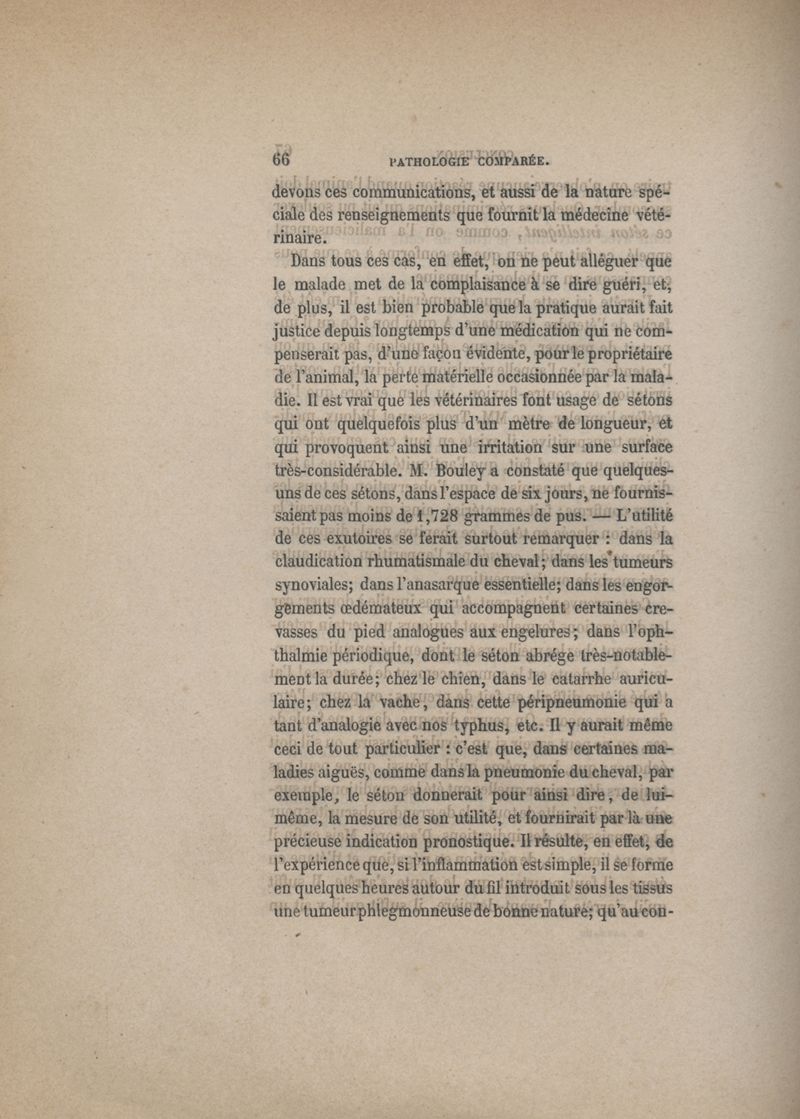 66 PATHOLOGIE COMPARÉE.

devons ces communications, et aussi de la nature spéciale des renseignements que fournit la médecine vétérinaire.

Dans tous ces cas, en effet, on ne peut alléguer que le malade met de la complaisance à se dire guéri, et, de plus, il est bien probable que la pratique aurait fait justice depuis longtemps d'une médication qui ne compenserait pas, d'une façon évidente, pour le propriétaire de l'animal, la perte matérielle occasionnée par la maladie. Il est vrai que les vétérinaires font usage de sétons qui ont quelquefois plus d'un mètre de longueur, et qui provoquent ainsi une irritation sur une surface très-considérable. M. Bouley a constaté que quelques-uns de ces sétons, dans l'espace de six jours, ne fournissaient pas moins de 1,728 grammes de pus. — L'utilité de ces exutoires se ferait surtout remarquer : dans la claudication rhumatismale du cheval; dans les tumeurs synoviales; dans l'anasarque essentielle; dans les engorgements œdémateux qui accompagnent certaines crevasses du pied analogues aux engelures; dans l'ophthalmie périodique, dont le séton abrége très-notablement la durée; chez le chien, dans le catarrhe auriculaire; chez la vache, dans cette péripneumonie qui a tant d'analogie avec nos typhus, etc. Il y aurait même ceci de tout particulier : c'est que, dans certaines maladies aiguës, comme dans la pneumonie du cheval, par exemple, le séton donnerait pour ainsi dire, de lui-même, la mesure de son utilité, et fournirait par là une précieuse indication pronostique. Il résulte, en effet, de l'expérience que, si l'inflammation est simple, il se forme en quelques heures autour du fil introduit sous les tissus une tumeur phlegmonneuse de bonne nature; qu'au con-